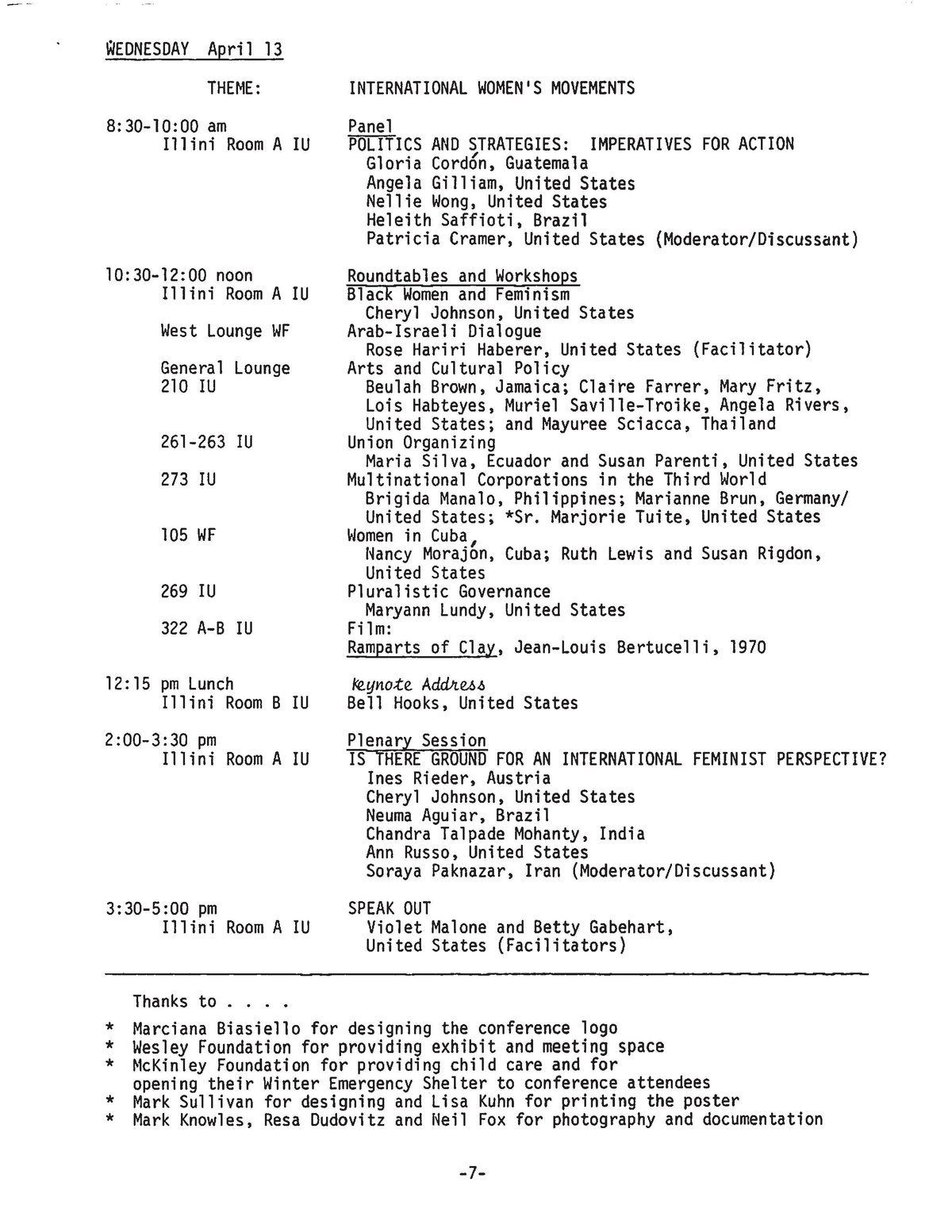 WEDNESDAY April 13

THEME: INTERNATIONAL WOMEN'S MOVEMENTS

8:30-10:00 am
Illini Room A IU
Panel
POLITICS AND STRATEGIES: IMPERATIVES FOR ACTION
Gloria Cordón, Guatemala
Angela Gilliam, United States
Nellie Wong, United States
Heleith Saffioti, Brazil
Patricia Cramer, United States (Moderator/Discussant)

10:30-12:00 noon
Roundtables and Workshops
Illini Room A IU
Black Women and Feminism
Cheryl Johnson, United States

West Lounge WF
Arab-Israeli Dialogue
Rose Hariri Haberer, United States (Facilitator)

General Lounge 210 IU
Arts and Cultural Policy
Beulah Brown, Jamaica; Claire Farrer, Mary Fritz, Lois Habteyes, Muriel Saville-Troike, Angela Rivers, United States; and Mayuree Sciacca, Thailand

261-263 IU
Union Organizing
Maria Silva, Ecuador and Susan Parenti, United States

273 IU
Multinational Corporations in the Third World
Brigida Manalo, Philippines; Marianne Brun, Germany/United States; *Sr. Marjorie Tuite, United States

105 WF
Women in Cuba
Nancy Morajón, Cuba; Ruth Lewis and Susan Rigdon, United States

269 IU
Pluralistic Governance
Maryann Lundy, United States

322 A-B IU
Film:
Ramparts of Clay, Jean-Louis Bertucelli, 1970

12:15 pm Lunch
Illini Room B IU
Keynote Address
Bell Hooks, United States

2:00-3:30 pm
Illini Room A IU
Plenary Session
IS THERE GROUND FOR AN INTERNATIONAL FEMINIST PERSPECTIVE?
Ines Rieder, Austria
Cheryl Johnson, United States
Neuma Aguiar, Brazil
Chandra Talpade Mohanty, India
Ann Russo, United States
Soraya Paknazar, Iran (Moderator/Discussant)

3:30-5:00 pm
Illini Room A IU
SPEAK OUT
Violet Malone and Betty Gabehart, United States (Facilitators)

Thanks to . . . .
* Marciana Biasiello for designing the conference logo
* Wesley Foundation for providing exhibit and meeting space
* McKinley Foundation for providing child care and for opening their Winter Emergency Shelter to conference attendees
* Mark Sullivan for designing and Lisa Kuhn for printing the poster
* Mark Knowles, Resa Dudovitz and Neil Fox for photography and documentation

-7-